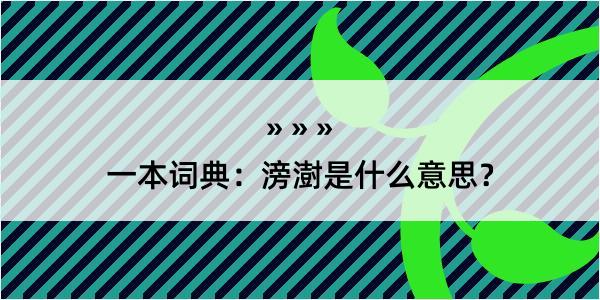 » » »

一本词典：滂澍是什么意思？